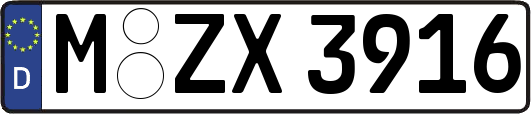 D
M ZX 3916